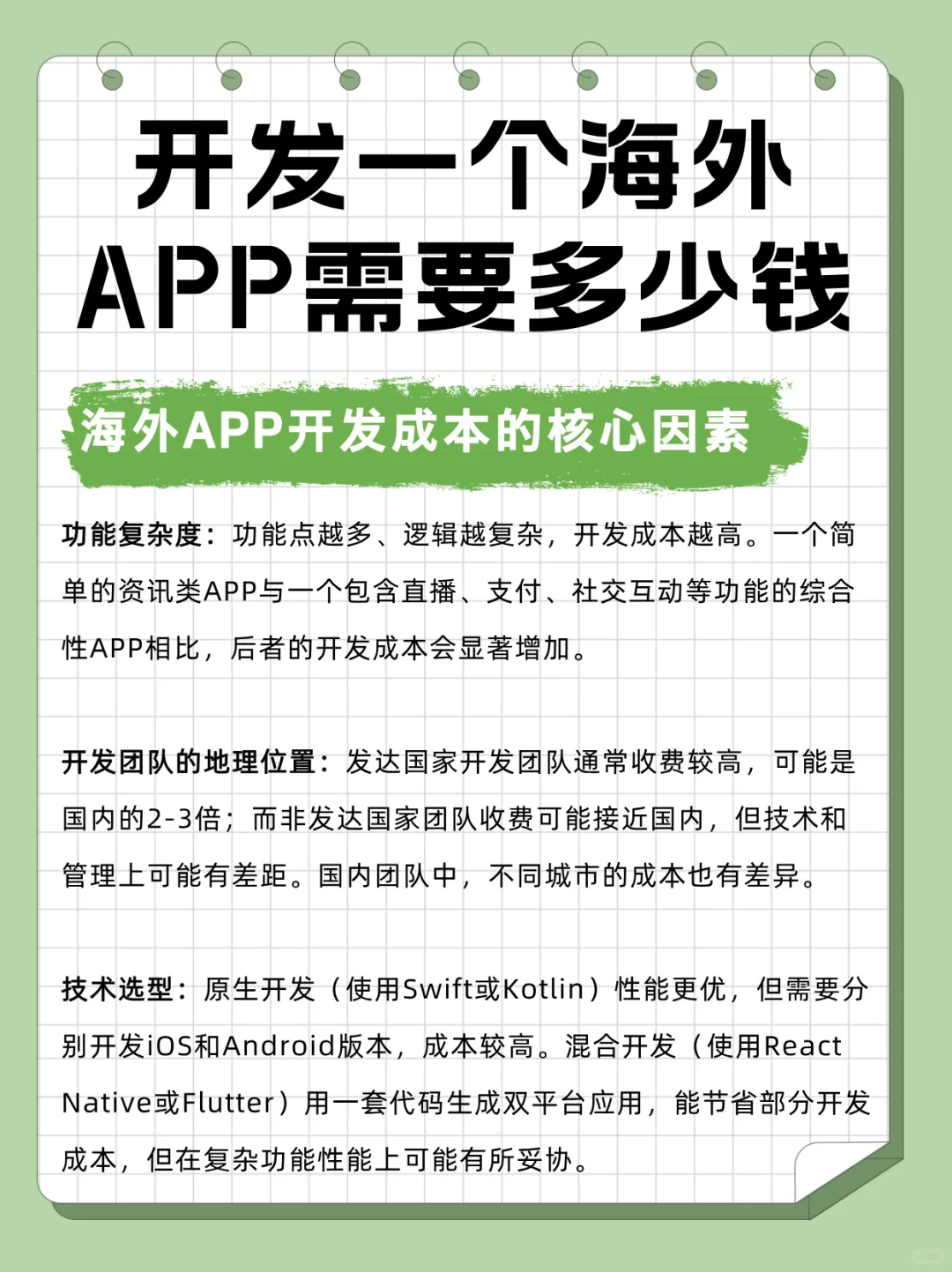 开发一个海外APP需要多少钱

海外APP开发成本的核心因素

功能复杂度：功能点越多、逻辑越复杂，开发成本越高。一个简单的资讯类APP与一个包含直播、支付、社交互动等功能的综合性APP相比，后者的开发成本会显著增加。

开发团队的地理位置：发达国家开发团队通常收费较高，可能是国内的2-3倍；而非发达国家团队收费可能接近国内，但技术和管理上可能有差距。国内团队中，不同城市的成本也有差异。

技术选型：原生开发（使用Swift或Kotlin）性能更优，但需要分别开发iOS和Android版本，成本较高。混合开发（使用React Native或Flutter）用一套代码生成双平台应用，能节省部分开发成本，但在复杂功能性能上可能有所妥协。